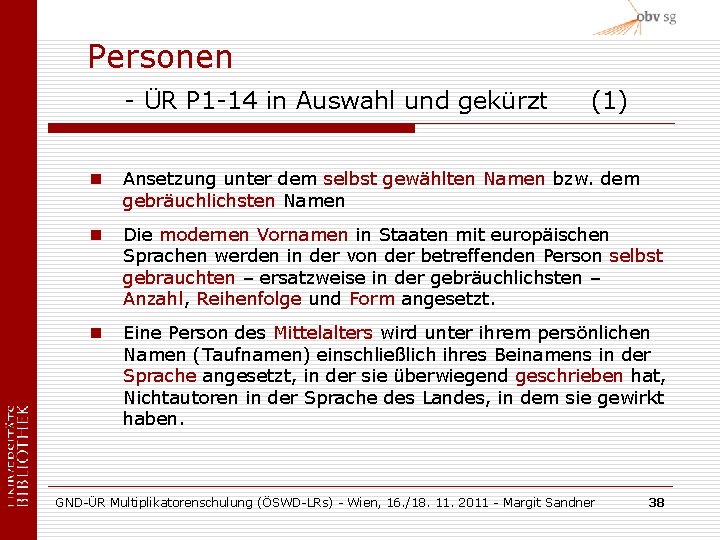 obv sg

Personen

- ÜR P1-14 in Auswahl und gekürzt (1)

Ansetzung unter dem selbst gewählten Namen bzw. dem gebräuchlichsten Namen

Die modernen Vornamen in Staaten mit europäischen Sprachen werden in der von der betreffenden Person selbst gebrauchten – ersatzweise in der gebräuchlichsten – Anzahl, Reihenfolge und Form angesetzt.

Eine Person des Mittelalters wird unter ihrem persönlichen Namen (Taufnamen) einschließlich ihres Beinamens in der Sprache angesetzt, in der sie überwiegend geschrieben hat, Nichtautoren in der Sprache des Landes, in dem sie gewirkt haben.

UNIVERSITÄTS BIBLIOTHEK

GND-ÜR Multiplikatorenschulung (ÖSWD-LRs) - Wien, 16./18. 11. 2011 - Margit Sandner 38